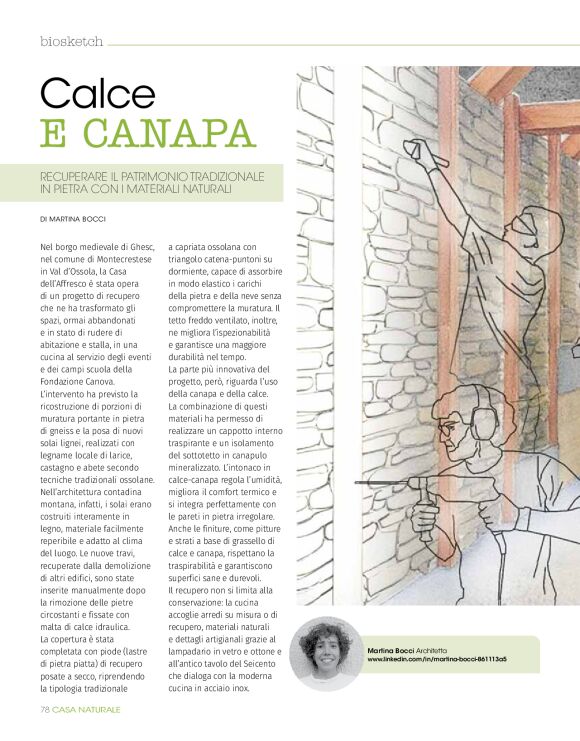 biosketch

Calce
E CANAPA

RECUPERARE IL PATRIMONIO TRADIZIONALE IN PIETRA CON I MATERIALI NATURALI

DI MARTINA BOCCI

Nel borgo medievale di Ghesc, nel comune di Montecrestese in Val d'Ossola, la Casa dell'Affresco è stata opera di un progetto di recupero che ne ha trasformato gli spazi, ormai abbandonati e in stato di rudere di abitazione e stalla, in una cucina al servizio degli eventi e dei campi scuola della Fondazione Canova.
L'intervento ha previsto la ricostruzione di porzioni di muratura portante in pietra di gneiss e la posa di nuovi solai lignei, realizzati con legname locale di larice, castagno e abete secondo tecniche tradizionali ossolane. Nell'architettura contadina montana, infatti, i solai erano costruiti interamente in legno, materiale facilmente reperibile e adatto al clima del luogo. Le nuove travi, recuperate dalla demolizione di altri edifici, sono state inserite manualmente dopo la rimozione delle pietre circostanti e fissate con malta di calce idraulica.
La copertura è stata completata con piode (lastre di pietra piatta) di recupero posate a secco, riprendendo la tipologia tradizionale a capriata ossolana con triangolo catena-puntoni su dormiente, capace di assorbire in modo elastico i carichi della pietra e della neve senza compromettere la muratura. Il tetto freddo ventilato, inoltre, ne migliora l'ispezionabilità e garantisce una maggiore durabilità nel tempo.
La parte più innovativa del progetto, però, riguarda l'uso della canapa e della calce. La combinazione di questi materiali ha permesso di realizzare un cappotto interno traspirante e un isolamento del sottotetto in canapulo mineralizzato. L'intonaco in calce-canapa regola l'umidità, migliora il comfort termico e si integra perfettamente con le pareti in pietra irregolare. Anche le finiture, come pitture e strati a base di grassello di calce e canapa, rispettano la traspirabilità e garantiscono superfici sane e durevoli.
Il recupero non si limita alla conservazione: la cucina accoglie arredi su misura o di recupero, materiali naturali e dettagli artigianali grazie al lampadario in vetro e ottone e all'antico tavolo del Seicento che dialoga con la moderna cucina in acciaio inox.

Martina Bocci Architetta
www.linkedin.com/in/martina-bocci-861113a5

78 CASA NATURALE